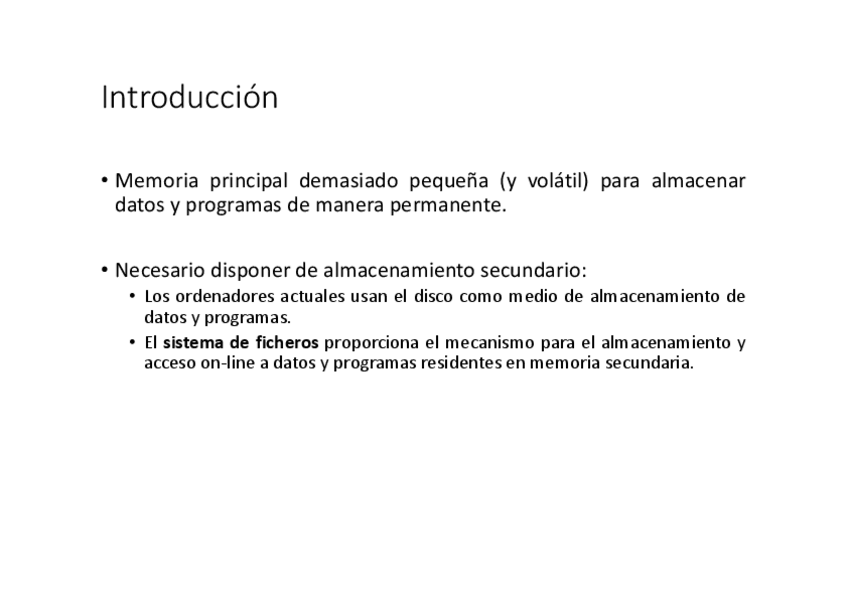 Introducción

• Memoria principal demasiado pequeña (y volátil) para almacenar datos y programas de manera permanente.

• Necesario disponer de almacenamiento secundario:
  • Los ordenadores actuales usan el disco como medio de almacenamiento de datos y programas.
  • El sistema de ficheros proporciona el mecanismo para el almacenamiento y acceso on-line a datos y programas residentes en memoria secundaria.